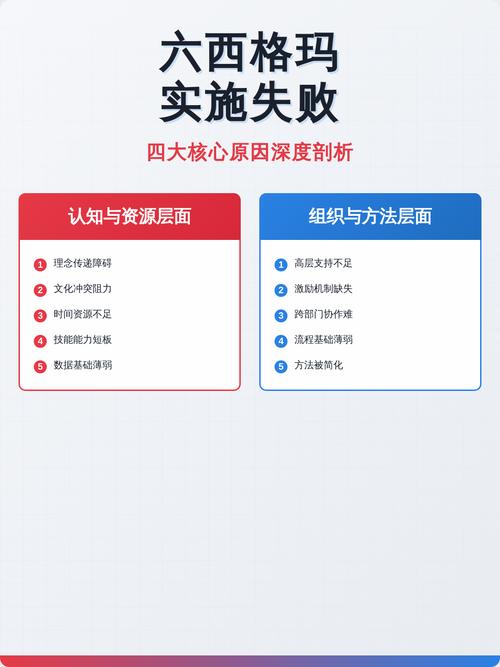 六西格玛
实施失败

四大核心原因深度剖析

认知与资源层面

1 理念传递障碍
2 文化冲突阻力
3 时间资源不足
4 技能能力短板
5 数据基础薄弱

组织与方法层面

1 高层支持不足
2 激励机制缺失
3 跨部门协作难
4 流程基础薄弱
5 方法被简化